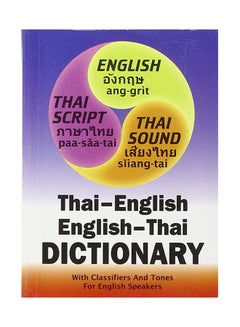 ENGLISH
อังกฤษ
ang-grìt

THAI
SCRIPT
ภาษาไทย
paa-săa-tai

THAI
SOUND
เสียงไทย
sĭiang-tai

Thai–English
English–Thai
DICTIONARY

With Classifiers And Tones
For English Speakers